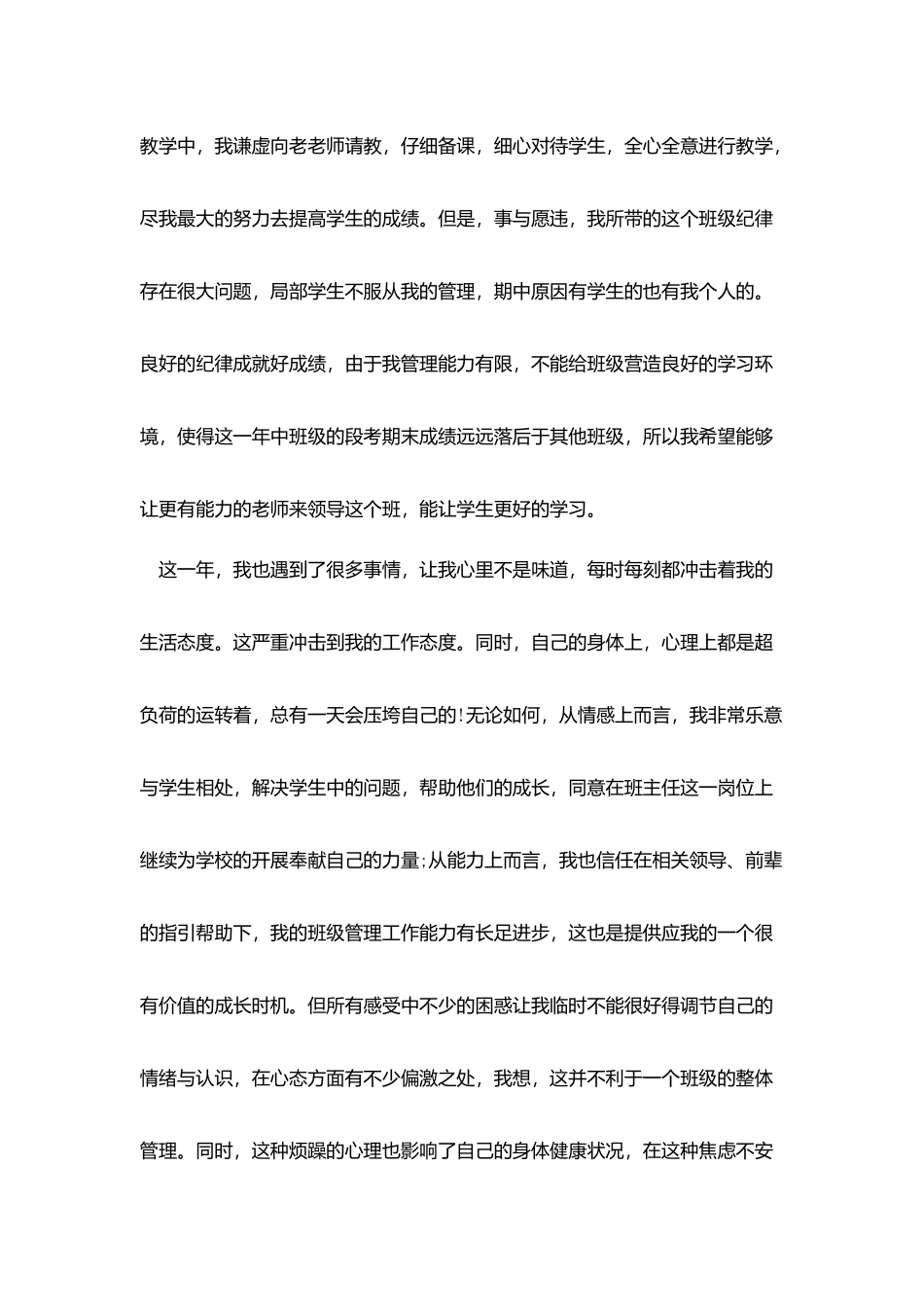 教学中，我谦虚向老老师请教，仔细备课，细心对待学生，全心全意进行教学，尽我最大的努力去提高学生的成绩。但是，事与愿违，我所带的这个班级纪律存在很大问题，局部学生不服从我的管理，期中原因有学生的也有我个人的。良好的纪律成就好成绩，由于我管理能力有限，不能给班级营造良好的学习环境，使得这一年中班级的段考期末成绩远远落后于其他班级，所以我希望能够让更有能力的老师来领导这个班，能让学生更好的学习。

这一年，我也遇到了很多事情，让我心里不是味道，每时每刻都冲击着我的生活态度。这严重冲击到我的工作态度。同时，自己的身体上，心理上都是超负荷的运转着，总有一天会压垮自己的!无论如何，从情感上而言，我非常乐意与学生相处，解决学生中的问题，帮助他们的成长，同意在班主任这一岗位上继续为学校的开展奉献自己的力量;从能力上而言，我也信任在相关领导、前辈的指引帮助下，我的班级管理工作能力有长足进步，这也是提供应我的一个很有价值的成长时机。但所有感受中不少的困惑让我临时不能很好得调节自己的情绪与认识，在心态方面有不少偏激之处，我想，这并不利于一个班级的整体管理。同时，这种烦躁的心理也影响了自己的身体健康状况，在这种焦虑不安